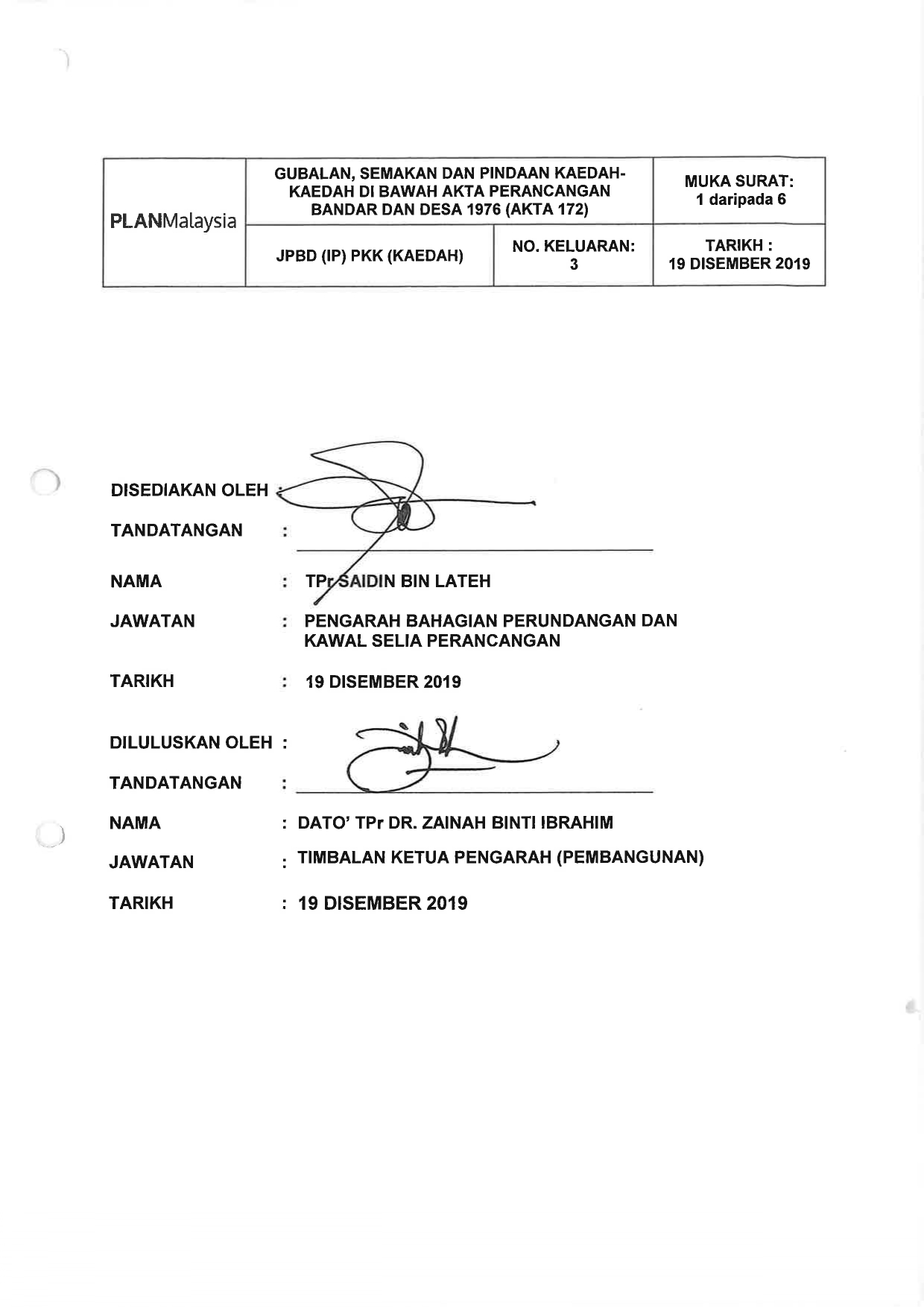 | PLANMalaysia | GUBALAN, SEMAKAN DAN PINDAAN KAEDAH-KAEDAH DI BAWAH AKTA PERANCANGAN BANDAR DAN DESA 1976 (AKTA 172) | | MUKA SURAT: 1 daripada 6 |
|---|---|---|---|
| | JPBD (IP) PKK (KAEDAH) | NO. KELUARAN: 3 | TARIKH : 19 DISEMBER 2019 |

DISEDIAKAN OLEH :

TANDATANGAN :

NAMA : TPr SAIDIN BIN LATEH

JAWATAN : PENGARAH BAHAGIAN PERUNDANGAN DAN KAWAL SELIA PERANCANGAN

TARIKH : 19 DISEMBER 2019

DILULUSKAN OLEH :

TANDATANGAN :

NAMA : DATO' TPr DR. ZAINAH BINTI IBRAHIM

JAWATAN : TIMBALAN KETUA PENGARAH (PEMBANGUNAN)

TARIKH : 19 DISEMBER 2019